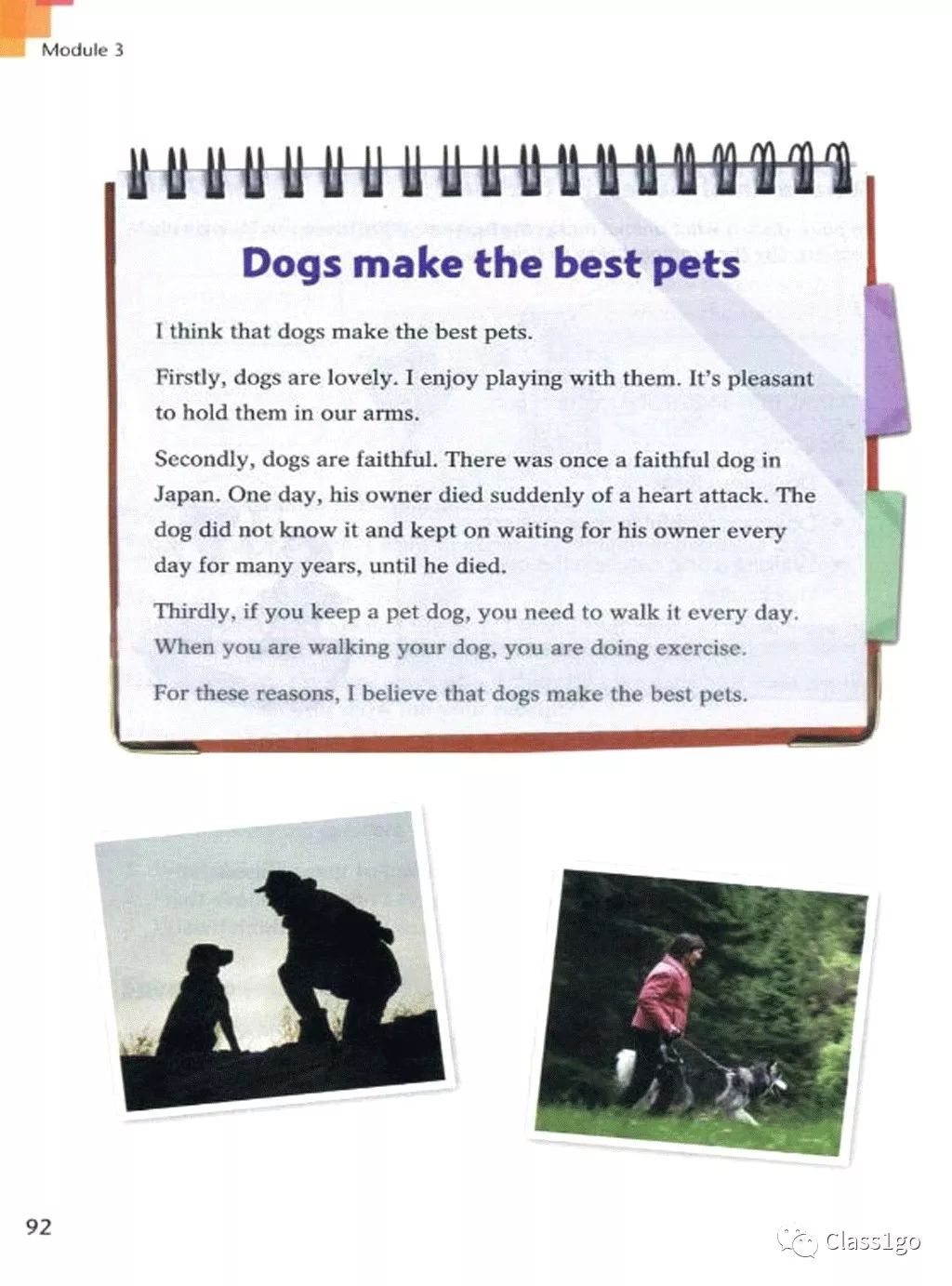 Module 3

Dogs make the best pets

I think that dogs make the best pets.

Firstly, dogs are lovely. I enjoy playing with them. It's pleasant to hold them in our arms.

Secondly, dogs are faithful. There was once a faithful dog in Japan. One day, his owner died suddenly of a heart attack. The dog did not know it and kept on waiting for his owner every day for many years, until he died.

Thirdly, if you keep a pet dog, you need to walk it every day. When you are walking your dog, you are doing exercise.

For these reasons, I believe that dogs make the best pets.

92

Class1go